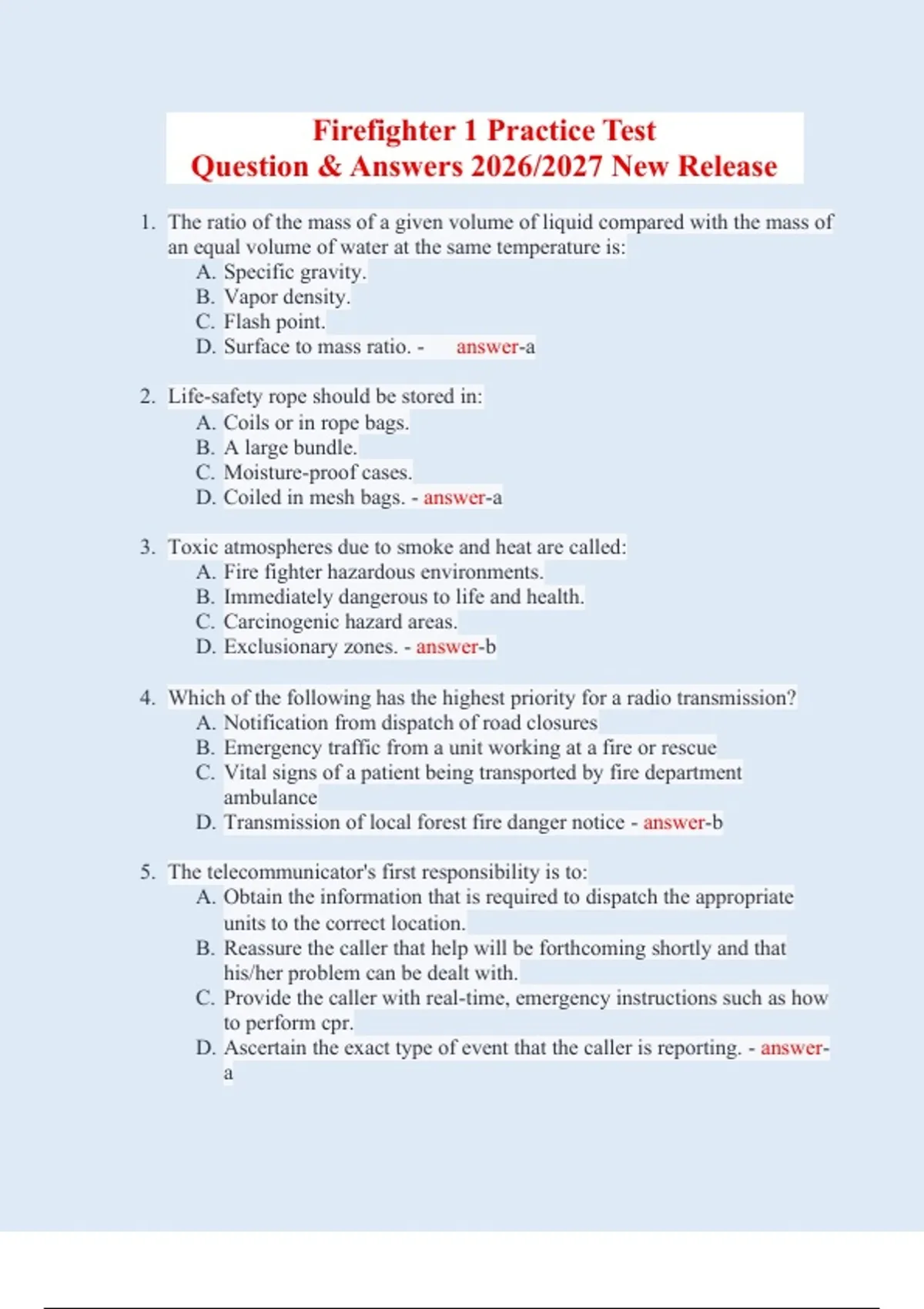 Firefighter 1 Practice Test
Question & Answers 2026/2027 New Release

1. The ratio of the mass of a given volume of liquid compared with the mass of an equal volume of water at the same temperature is:
A. Specific gravity.
B. Vapor density.
C. Flash point.
D. Surface to mass ratio. - answer-a

2. Life-safety rope should be stored in:
A. Coils or in rope bags.
B. A large bundle.
C. Moisture-proof cases.
D. Coiled in mesh bags. - answer-a

3. Toxic atmospheres due to smoke and heat are called:
A. Fire fighter hazardous environments.
B. Immediately dangerous to life and health.
C. Carcinogenic hazard areas.
D. Exclusionary zones. - answer-b

4. Which of the following has the highest priority for a radio transmission?
A. Notification from dispatch of road closures
B. Emergency traffic from a unit working at a fire or rescue
C. Vital signs of a patient being transported by fire department ambulance
D. Transmission of local forest fire danger notice - answer-b

5. The telecommunicator's first responsibility is to:
A. Obtain the information that is required to dispatch the appropriate units to the correct location.
B. Reassure the caller that help will be forthcoming shortly and that his/her problem can be dealt with.
C. Provide the caller with real-time, emergency instructions such as how to perform cpr.
D. Ascertain the exact type of event that the caller is reporting. - answer-a